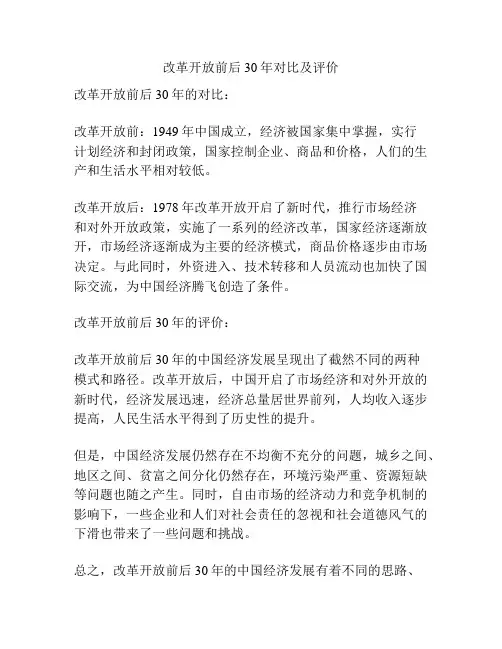 改革开放前后30年对比及评价

改革开放前后30年的对比：

改革开放前：1949年中国成立，经济被国家集中掌握，实行计划经济和封闭政策，国家控制企业、商品和价格，人们的生产和生活水平相对较低。

改革开放后：1978年改革开放开启了新时代，推行市场经济和对外开放政策，实施了一系列的经济改革，国家经济逐渐放开，市场经济逐渐成为主要的经济模式，商品价格逐步由市场决定。与此同时，外资进入、技术转移和人员流动也加快了国际交流，为中国经济腾飞创造了条件。

改革开放前后30年的评价：

改革开放前后30年的中国经济发展呈现出了截然不同的两种模式和路径。改革开放后，中国开启了市场经济和对外开放的新时代，经济发展迅速，经济总量居世界前列，人均收入逐步提高，人民生活水平得到了历史性的提升。

但是，中国经济发展仍然存在不均衡不充分的问题，城乡之间、地区之间、贫富之间分化仍然存在，环境污染严重、资源短缺等问题也随之产生。同时，自由市场的经济动力和竞争机制的影响下，一些企业和人们对社会责任的忽视和社会道德风气的下滑也带来了一些问题和挑战。

总之，改革开放前后30年的中国经济发展有着不同的思路、